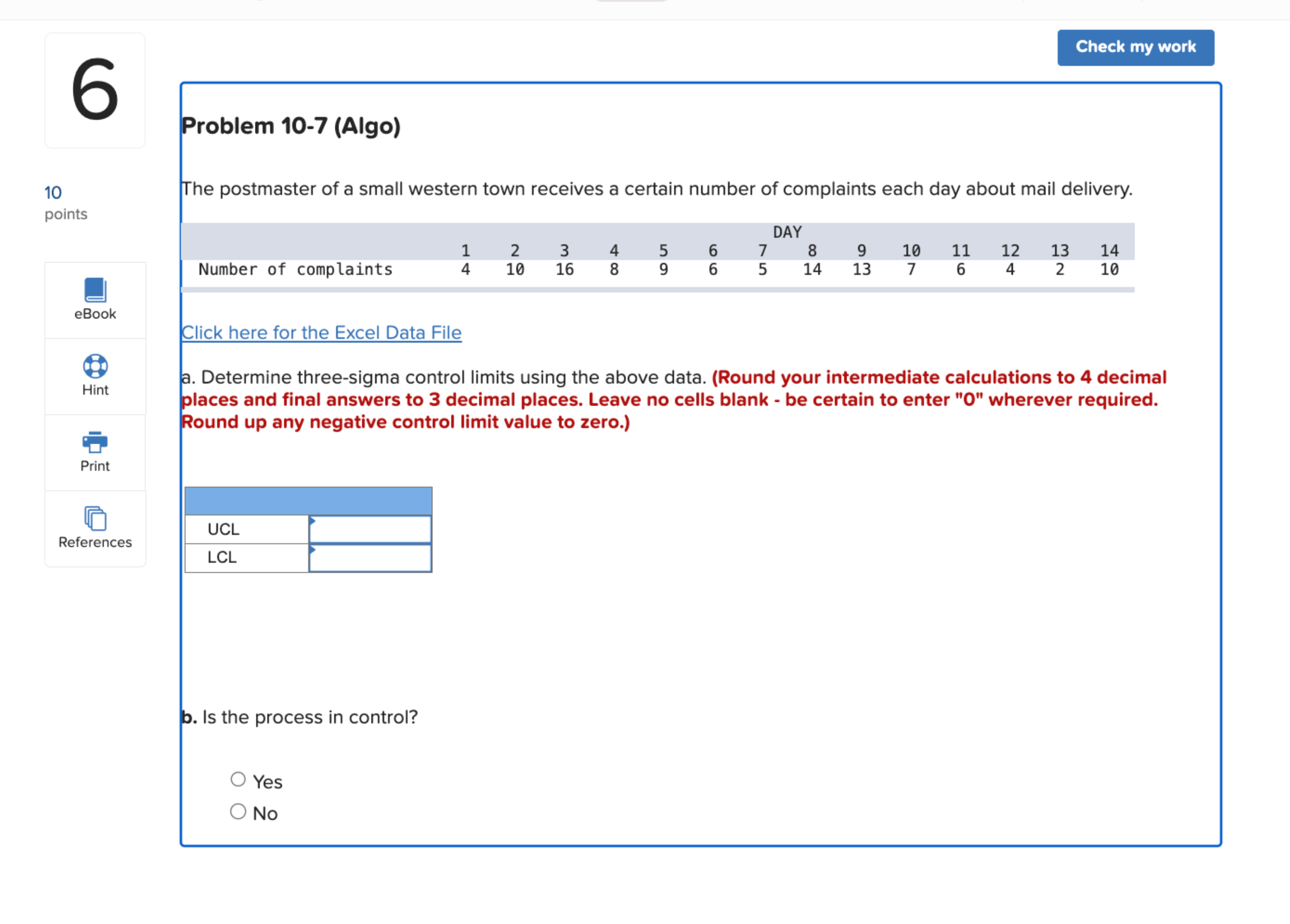 6

10
points

eBook

Hint

Print

References

Check my work

Problem 10-7 (Algo)

The postmaster of a small western town receives a certain number of complaints each day about mail delivery.

| | DAY | | | | | | | | | | | | | |
|---|---|---|---|---|---|---|---|---|---|---|---|---|---|---|
| | 1 | 2 | 3 | 4 | 5 | 6 | 7 | 8 | 9 | 10 | 11 | 12 | 13 | 14 |
| Number of complaints | 4 | 10 | 16 | 8 | 9 | 6 | 5 | 14 | 13 | 7 | 6 | 4 | 2 | 10 |

Click here for the Excel Data File

a. Determine three-sigma control limits using the above data. (Round your intermediate calculations to 4 decimal places and final answers to 3 decimal places. Leave no cells blank - be certain to enter "0" wherever required. Round up any negative control limit value to zero.)

| | |
|---|---|
| UCL | |
| LCL | |

b. Is the process in control?

Yes
No